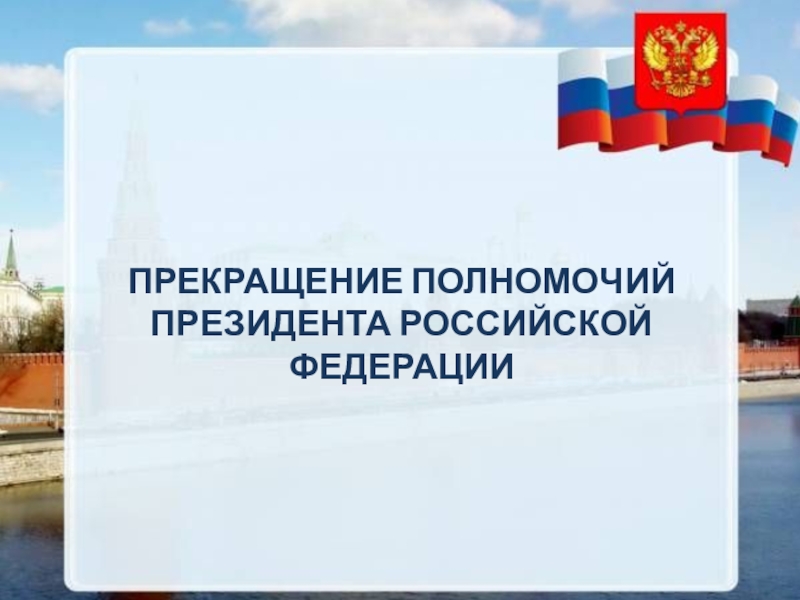 ПРЕКРАЩЕНИЕ ПОЛНОМОЧИЙ ПРЕЗИДЕНТА РОССИЙСКОЙ ФЕДЕРАЦИИ